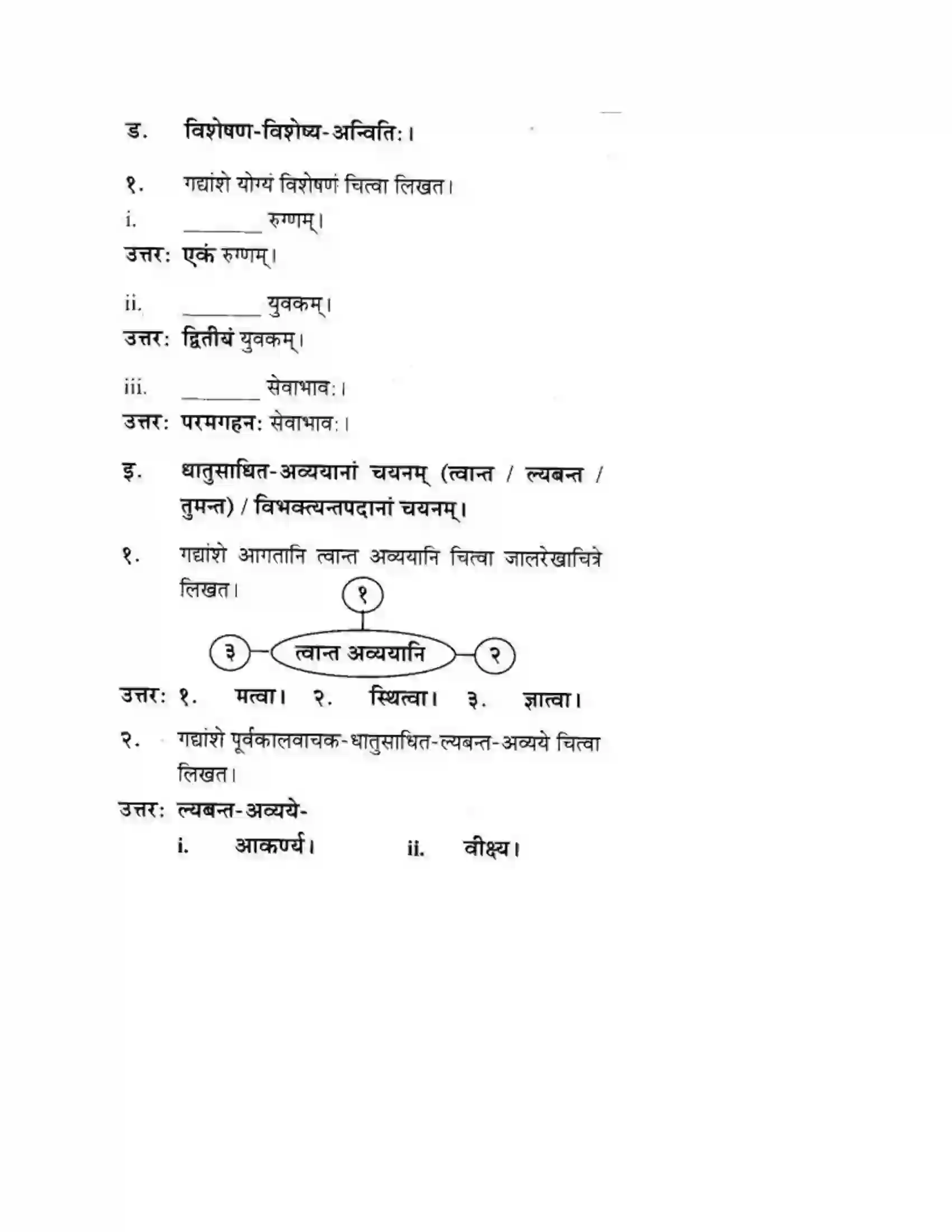 ड. विशेषण-विशेष्य-अन्विति:।

१. गद्यांशे योग्यं विशेषणं चित्वा लिखत।

i. ____ रुग्णम्।

उत्तर: एकं रुग्णम्।

ii. ____ युवकम्।

उत्तर: द्वितीयं युवकम्।

iii. ____ सेवाभाव:।

उत्तर: परमगहन: सेवाभाव:।

इ. धातुसाधित-अव्ययानां चयनम् (त्वान्त / ल्यबन्त / तुमन्त) / विभक्त्यन्तपदानां चयनम्।

१. गद्यांशे आगतानि त्वान्त अव्ययानि चित्वा जालरेखाचित्रे लिखत।

१

३ त्वान्त अव्ययानि २

उत्तर: १. मत्वा। २. स्थित्वा। ३. ज्ञात्वा।

२. गद्यांशे पूर्वकालवाचक-धातुसाधित-ल्यबन्त-अव्यये चित्वा लिखत।

उत्तर: ल्यबन्त-अव्यये-

i. आकर्ण्य। ii. वीक्ष्य।